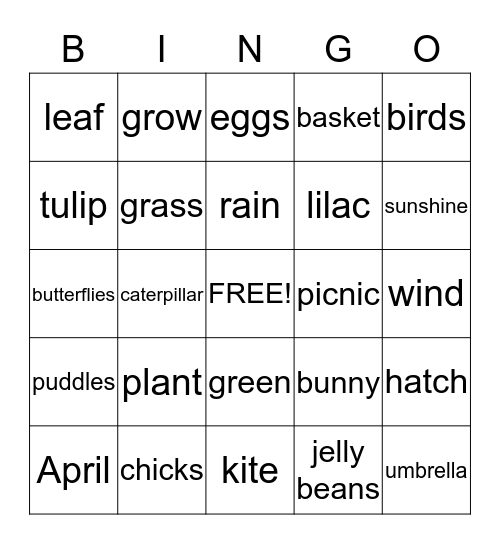 | B | I | N | G | O |
|---|---|---|---|---|
| leaf | grow | eggs | basket | birds |
| tulip | grass | rain | lilac | sunshine |
| butterflies | caterpillar | FREE! | picnic | wind |
| puddles | plant | green | bunny | hatch |
| April | chicks | kite | jelly beans | umbrella |